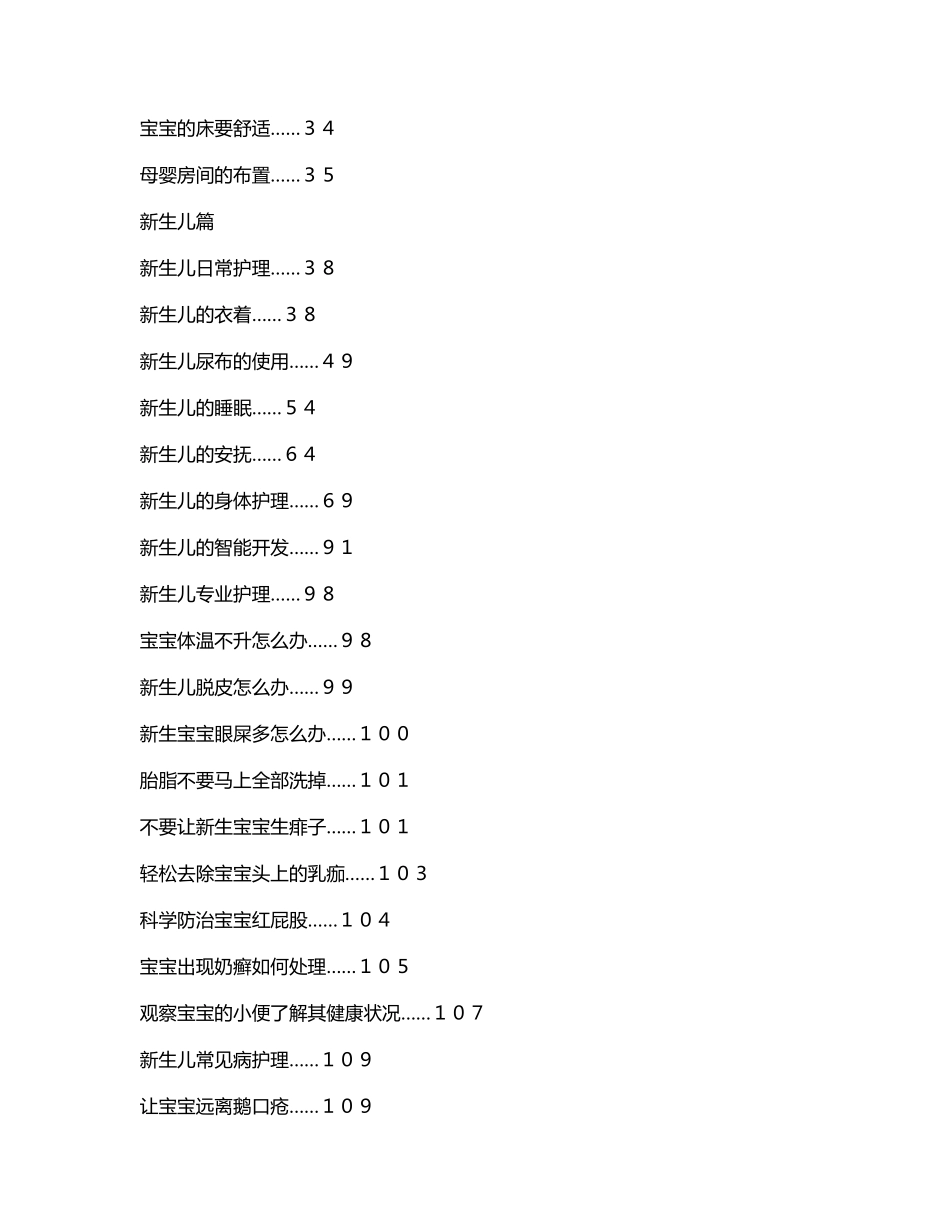 宝宝的床要舒适......３４

母婴房间的布置......３５

新生儿篇

新生儿日常护理......３８

新生儿的衣着......３８

新生儿尿布的使用......４９

新生儿的睡眠......５４

新生儿的安抚......６４

新生儿的身体护理......６９

新生儿的智能开发......９１

新生儿专业护理......９８

宝宝体温不升怎么办......９８

新生儿脱皮怎么办......９９

新生宝宝眼屎多怎么办......１００

胎脂不要马上全部洗掉......１０１

不要让新生宝宝生痱子......１０１

轻松去除宝宝头上的乳痂......１０３

科学防治宝宝红屁股......１０４

宝宝出现奶癣如何处理......１０５

观察宝宝的小便了解其健康状况......１０７

新生儿常见病护理......１０９

让宝宝远离鹅口疮......１０９